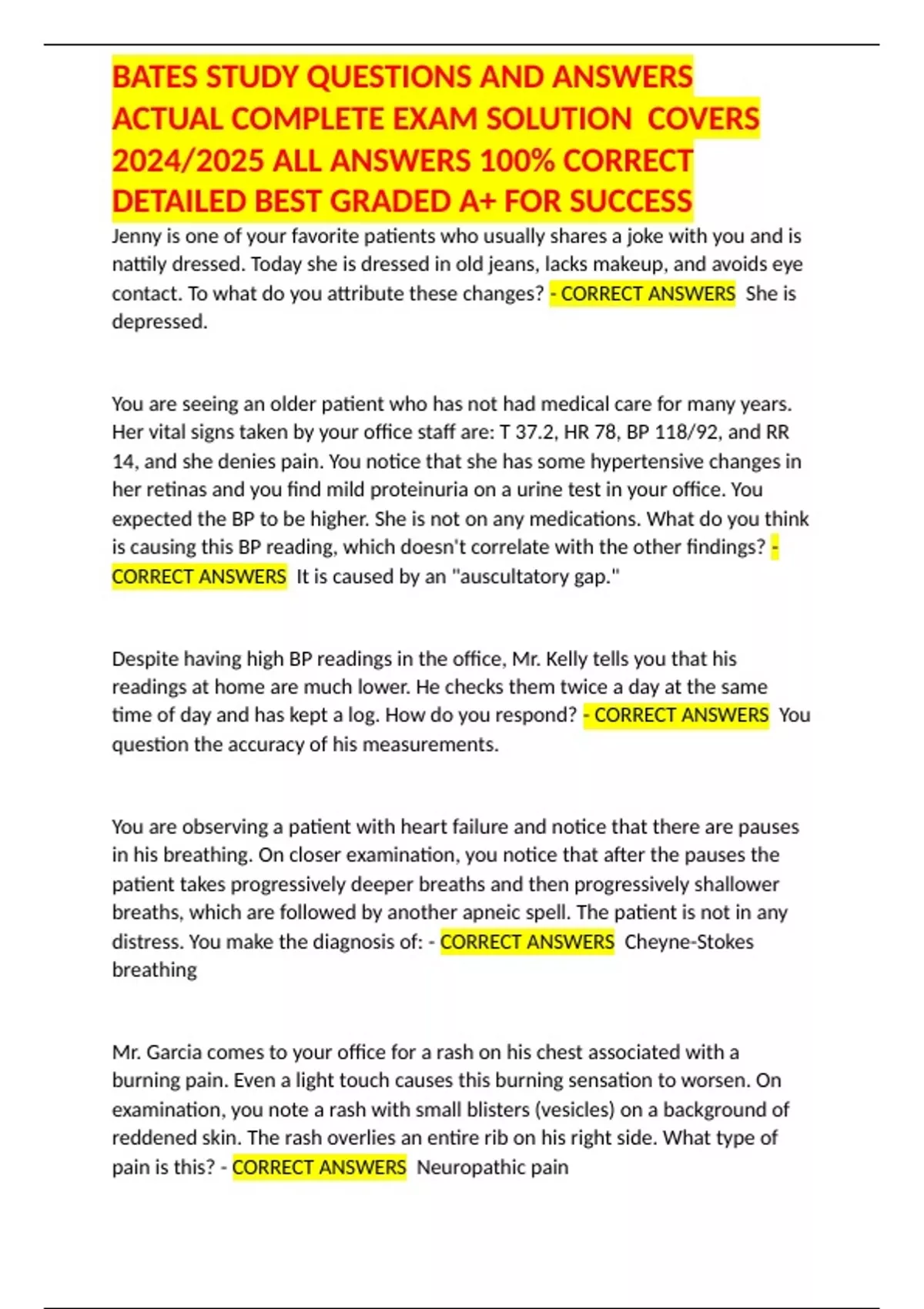 BATES STUDY QUESTIONS AND ANSWERS ACTUAL COMPLETE EXAM SOLUTION COVERS 2024/2025 ALL ANSWERS 100% CORRECT DETAILED BEST GRADED A+ FOR SUCCESS

Jenny is one of your favorite patients who usually shares a joke with you and is nattily dressed. Today she is dressed in old jeans, lacks makeup, and avoids eye contact. To what do you attribute these changes? - CORRECT ANSWERS She is depressed.

You are seeing an older patient who has not had medical care for many years. Her vital signs taken by your office staff are: T 37.2, HR 78, BP 118/92, and RR 14, and she denies pain. You notice that she has some hypertensive changes in her retinas and you find mild proteinuria on a urine test in your office. You expected the BP to be higher. She is not on any medications. What do you think is causing this BP reading, which doesn't correlate with the other findings? - CORRECT ANSWERS It is caused by an "auscultatory gap."

Despite having high BP readings in the office, Mr. Kelly tells you that his readings at home are much lower. He checks them twice a day at the same time of day and has kept a log. How do you respond? - CORRECT ANSWERS You question the accuracy of his measurements.

You are observing a patient with heart failure and notice that there are pauses in his breathing. On closer examination, you notice that after the pauses the patient takes progressively deeper breaths and then progressively shallower breaths, which are followed by another apneic spell. The patient is not in any distress. You make the diagnosis of: - CORRECT ANSWERS Cheyne-Stokes breathing

Mr. Garcia comes to your office for a rash on his chest associated with a burning pain. Even a light touch causes this burning sensation to worsen. On examination, you note a rash with small blisters (vesicles) on a background of reddened skin. The rash overlies an entire rib on his right side. What type of pain is this? - CORRECT ANSWERS Neuropathic pain